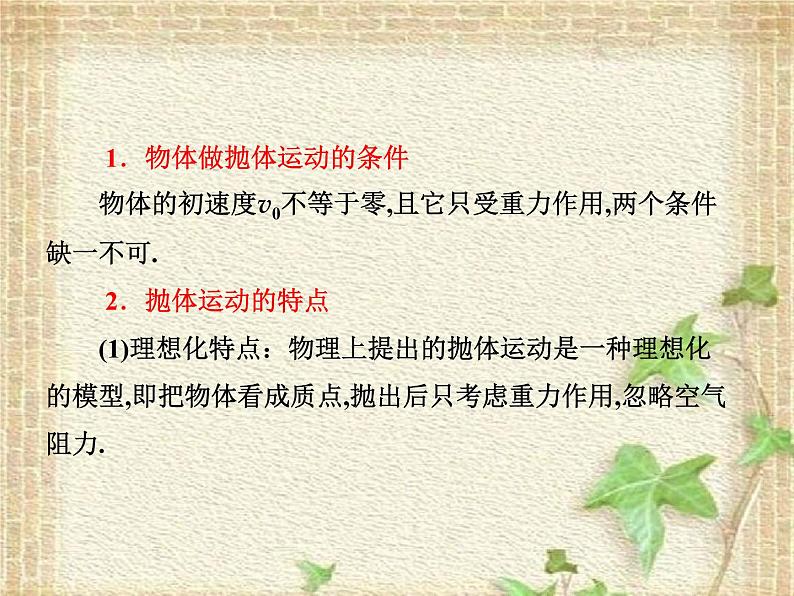 1．物体做抛体运动的条件

物体的初速度$v_0$不等于零,且它只受重力作用,两个条件缺一不可.

2．抛体运动的特点

(1)理想化特点：物理上提出的抛体运动是一种理想化的模型,即把物体看成质点,抛出后只考虑重力作用,忽略空气阻力.